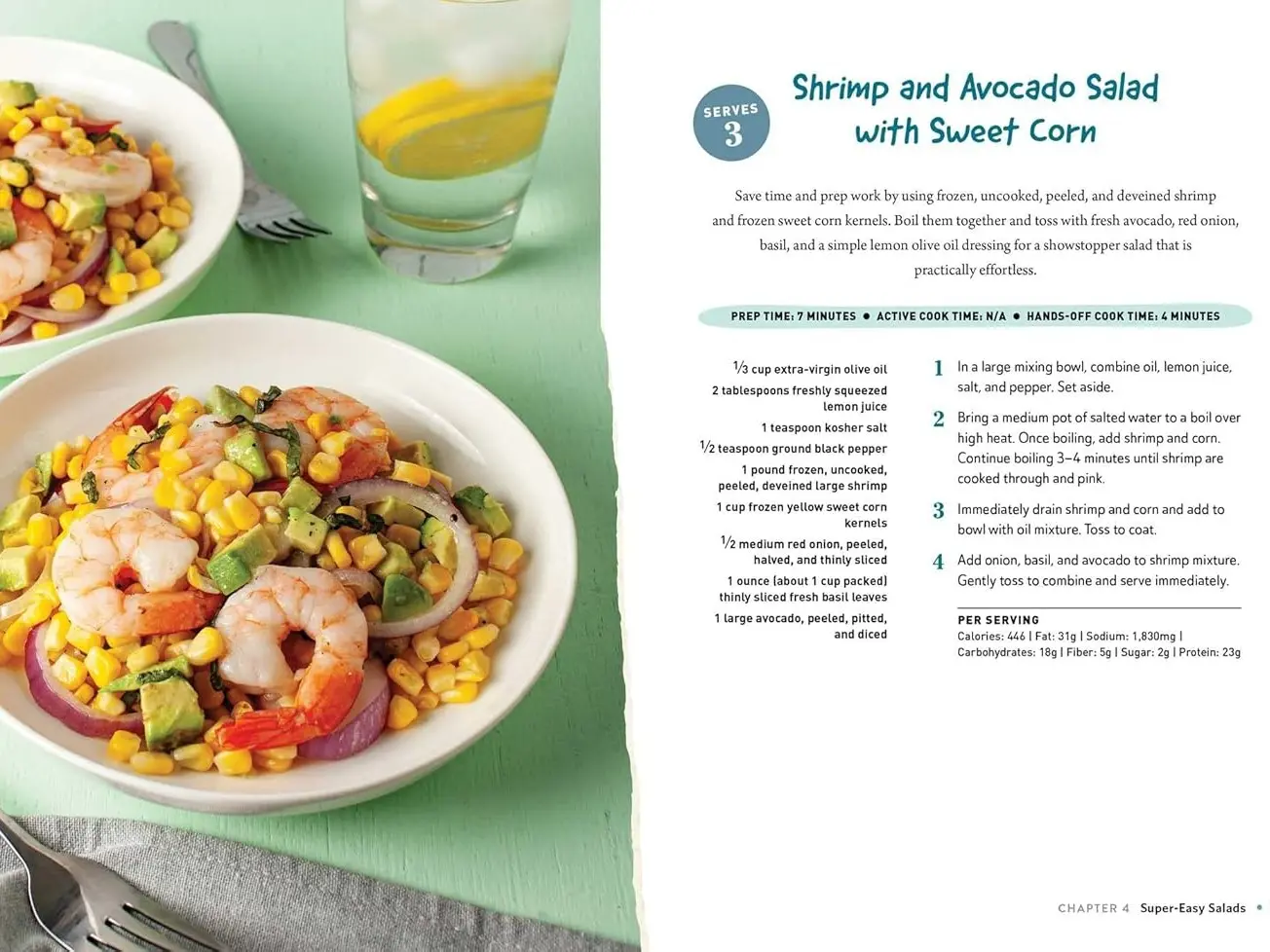 SERVES
3

Shrimp and Avocado Salad with Sweet Corn

Save time and prep work by using frozen, uncooked, peeled, and deveined shrimp and frozen sweet corn kernels. Boil them together and toss with fresh avocado, red onion, basil, and a simple lemon olive oil dressing for a showstopper salad that is practically effortless.

PREP TIME: 7 MINUTES • ACTIVE COOK TIME: N/A • HANDS-OFF COOK TIME: 4 MINUTES

$\frac{1}{3}$ cup extra-virgin olive oil
2 tablespoons freshly squeezed lemon juice
1 teaspoon kosher salt
$\frac{1}{2}$ teaspoon ground black pepper
1 pound frozen, uncooked, peeled, deveined large shrimp
1 cup frozen yellow sweet corn kernels
$\frac{1}{2}$ medium red onion, peeled, halved, and thinly sliced
1 ounce (about 1 cup packed) thinly sliced fresh basil leaves
1 large avocado, peeled, pitted, and diced

1 In a large mixing bowl, combine oil, lemon juice, salt, and pepper. Set aside.

2 Bring a medium pot of salted water to a boil over high heat. Once boiling, add shrimp and corn. Continue boiling 3–4 minutes until shrimp are cooked through and pink.

3 Immediately drain shrimp and corn and add to bowl with oil mixture. Toss to coat.

4 Add onion, basil, and avocado to shrimp mixture. Gently toss to combine and serve immediately.

PER SERVING
Calories: 446 | Fat: 31g | Sodium: 1,830mg | Carbohydrates: 18g | Fiber: 5g | Sugar: 2g | Protein: 23g

CHAPTER 4 Super-Easy Salads •